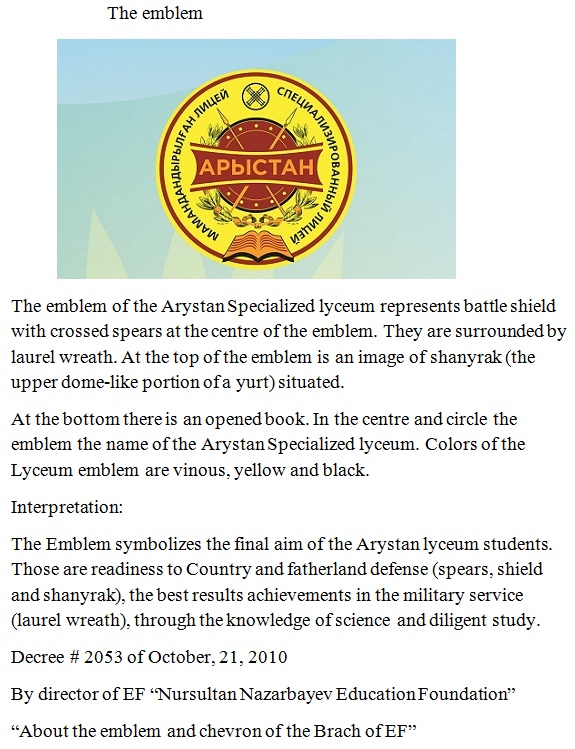 The emblem

МАМАНДАНДЫРЫЛҒАН ЛИЦЕЙ СПЕЦИАЛИЗИРОВАННЫЙ ЛИЦЕЙ

АРЫСТАН

The emblem of the Arystan Specialized lyceum represents battle shield with crossed spears at the centre of the emblem. They are surrounded by laurel wreath. At the top of the emblem is an image of shanyrak (the upper dome-like portion of a yurt) situated.

At the bottom there is an opened book. In the centre and circle the emblem the name of the Arystan Specialized lyceum. Colors of the Lyceum emblem are vinous, yellow and black.

Interpretation:

The Emblem symbolizes the final aim of the Arystan lyceum students. Those are readiness to Country and fatherland defense (spears, shield and shanyrak), the best results achievements in the military service (laurel wreath), through the knowledge of science and diligent study.

Decree # 2053 of October, 21, 2010

By director of EF “Nursultan Nazarbayev Education Foundation”

“About the emblem and chevron of the Brach of EF”